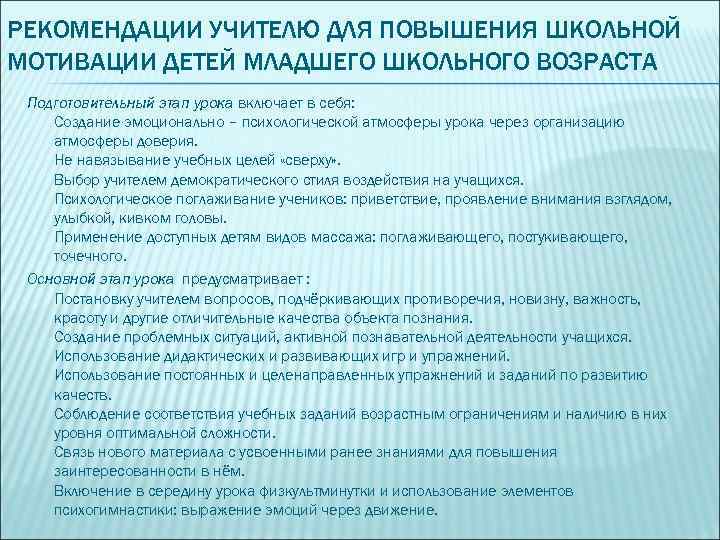 РЕКОМЕНДАЦИИ УЧИТЕЛЮ ДЛЯ ПОВЫШЕНИЯ ШКОЛЬНОЙ МОТИВАЦИИ ДЕТЕЙ МЛАДШЕГО ШКОЛЬНОГО ВОЗРАСТА

Подготовительный этап урока включает в себя:

Создание эмоционально – психологической атмосферы урока через организацию атмосферы доверия.

Не навязывание учебных целей «сверху».

Выбор учителем демократического стиля воздействия на учащихся.

Психологическое поглаживание учеников: приветствие, проявление внимания взглядом, улыбкой, кивком головы.

Применение доступных детям видов массажа: поглаживающего, постукивающего, точечного.

Основной этап урока предусматривает :

Постановку учителем вопросов, подчёркивающих противоречия, новизну, важность, красоту и другие отличительные качества объекта познания.

Создание проблемных ситуаций, активной познавательной деятельности учащихся.

Использование дидактических и развивающих игр и упражнений.

Использование постоянных и целенаправленных упражнений и заданий по развитию качеств.

Соблюдение соответствия учебных заданий возрастным ограничениям и наличию в них уровня оптимальной сложности.

Связь нового материала с усвоенными ранее знаниями для повышения заинтересованности в нём.

Включение в середину урока физкультминутки и использование элементов психогимнастики: выражение эмоций через движение.